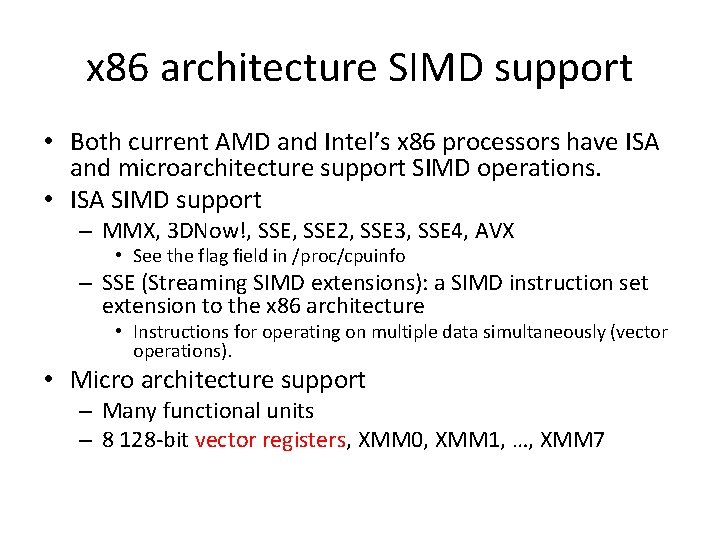 x86 architecture SIMD support

• Both current AMD and Intel's x86 processors have ISA and microarchitecture support SIMD operations.
• ISA SIMD support
– MMX, 3DNow!, SSE, SSE2, SSE3, SSE4, AVX
• See the flag field in /proc/cpuinfo
– SSE (Streaming SIMD extensions): a SIMD instruction set extension to the x86 architecture
• Instructions for operating on multiple data simultaneously (vector operations).
• Micro architecture support
– Many functional units
– 8 128-bit vector registers, XMM0, XMM1, …, XMM7